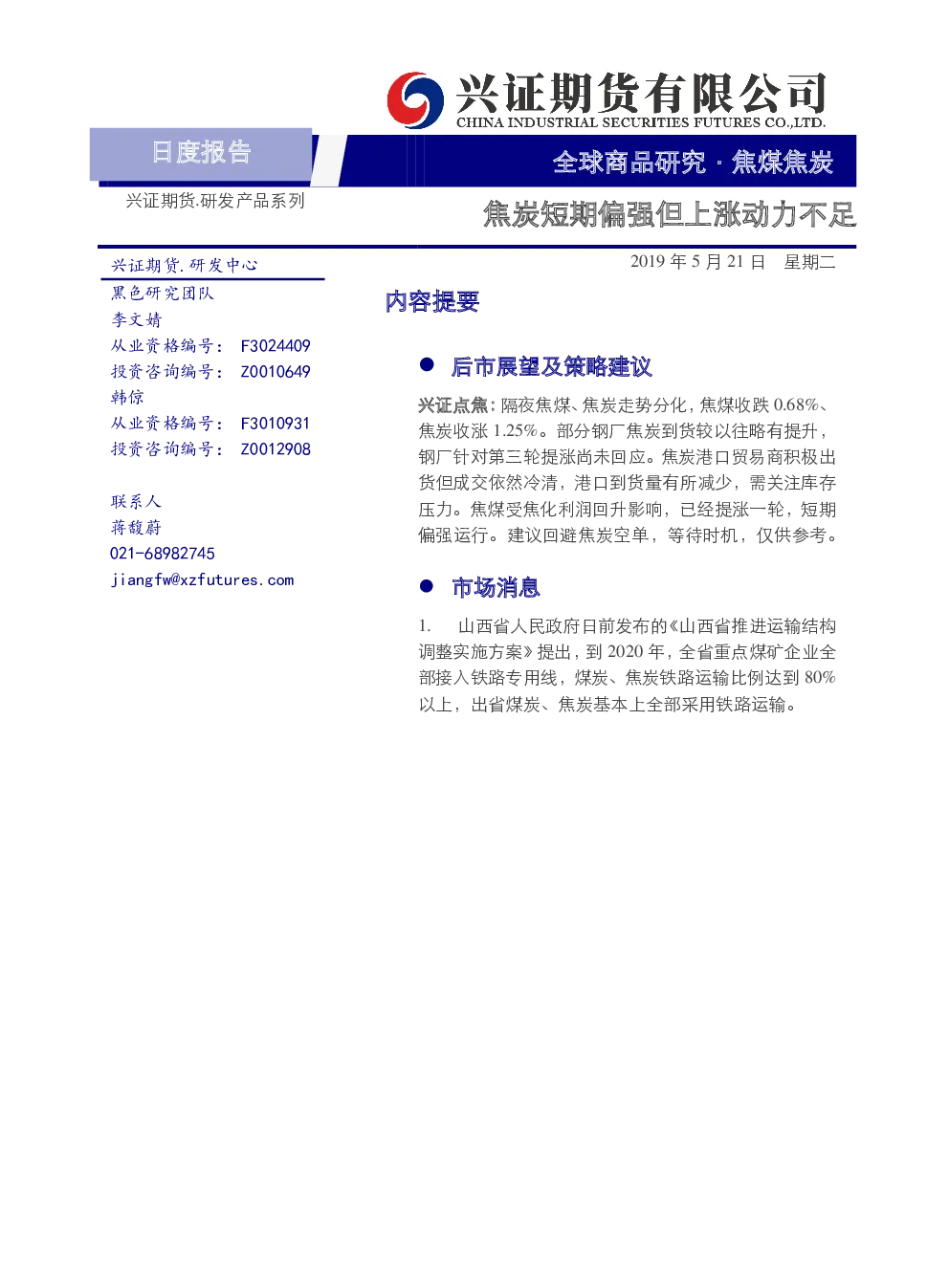 兴证期货有限公司
CHINA INDUSTRIAL SECURITIES FUTURES CO.,LTD.

日度报告

全球商品研究 · 焦煤焦炭

兴证期货.研发产品系列

焦炭短期偏强但上涨动力不足

兴证期货.研发中心

黑色研究团队

李文婧

从业资格编号： F3024409

投资咨询编号： Z0010649

韩倞

从业资格编号： F3010931

投资咨询编号： Z0012908

联系人

蒋馥蔚

021-68982745

jiangfw@xzfutures.com

2019 年 5 月 21 日 星期二

内容提要

● 后市展望及策略建议

兴证点焦：隔夜焦煤、焦炭走势分化，焦煤收跌 0.68%、焦炭收涨 1.25%。部分钢厂焦炭到货较以往略有提升，钢厂针对第三轮提涨尚未回应。焦炭港口贸易商积极出货但成交依然冷清，港口到货量有所减少，需关注库存压力。焦煤受焦化利润回升影响，已经提涨一轮，短期偏强运行。建议回避焦炭空单，等待时机，仅供参考。

● 市场消息

1. 山西省人民政府日前发布的《山西省推进运输结构调整实施方案》提出，到 2020 年，全省重点煤矿企业全部接入铁路专用线，煤炭、焦炭铁路运输比例达到 80%以上，出省煤炭、焦炭基本上全部采用铁路运输。